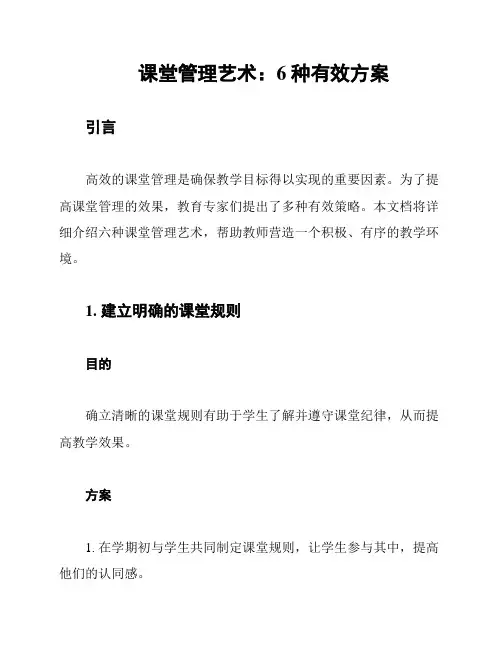 课堂管理艺术：6 种有效方案

引言

高效的课堂管理是确保教学目标得以实现的重要因素。为了提高课堂管理的效果，教育专家们提出了多种有效策略。本文档将详细介绍六种课堂管理艺术，帮助教师营造一个积极、有序的教学环境。

1. 建立明确的课堂规则

目的

确立清晰的课堂规则有助于学生了解并遵守课堂纪律，从而提高教学效果。

方案

1. 在学期初与学生共同制定课堂规则，让学生参与其中，提高他们的认同感。